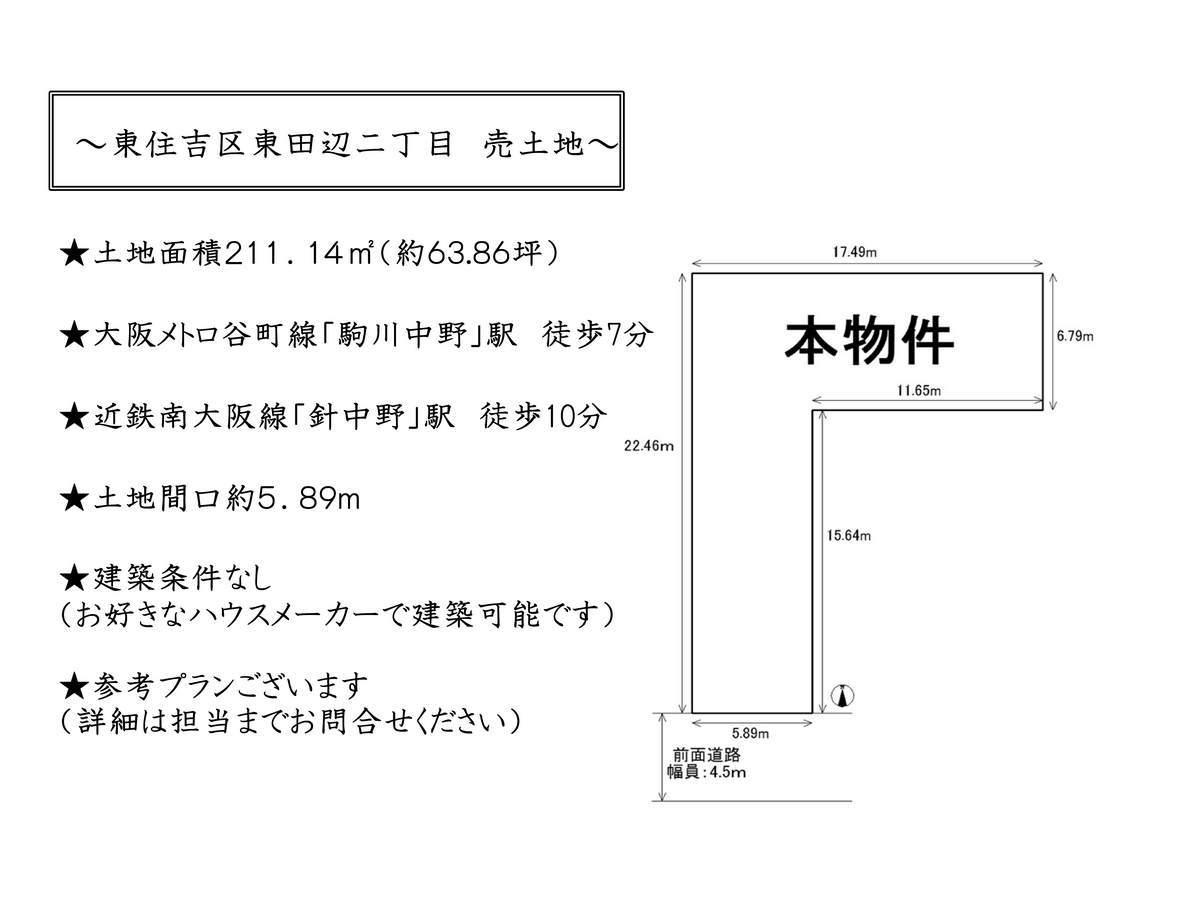 ～東住吉区東田辺二丁目　売土地～

★土地面積211．14㎡（約63.86坪）

★大阪メトロ谷町線「駒川中野」駅　徒歩7分

★近鉄南大阪線「針中野」駅　徒歩10分

★土地間口約5．89m

★建築条件なし
（お好きなハウスメーカーで建築可能です）

★参考プランございます
（詳細は担当までお問合せください）

17.49m

本物件

6.79m

11.65m

22.46m

15.64m

5.89m

前面道路
幅員：4.5m